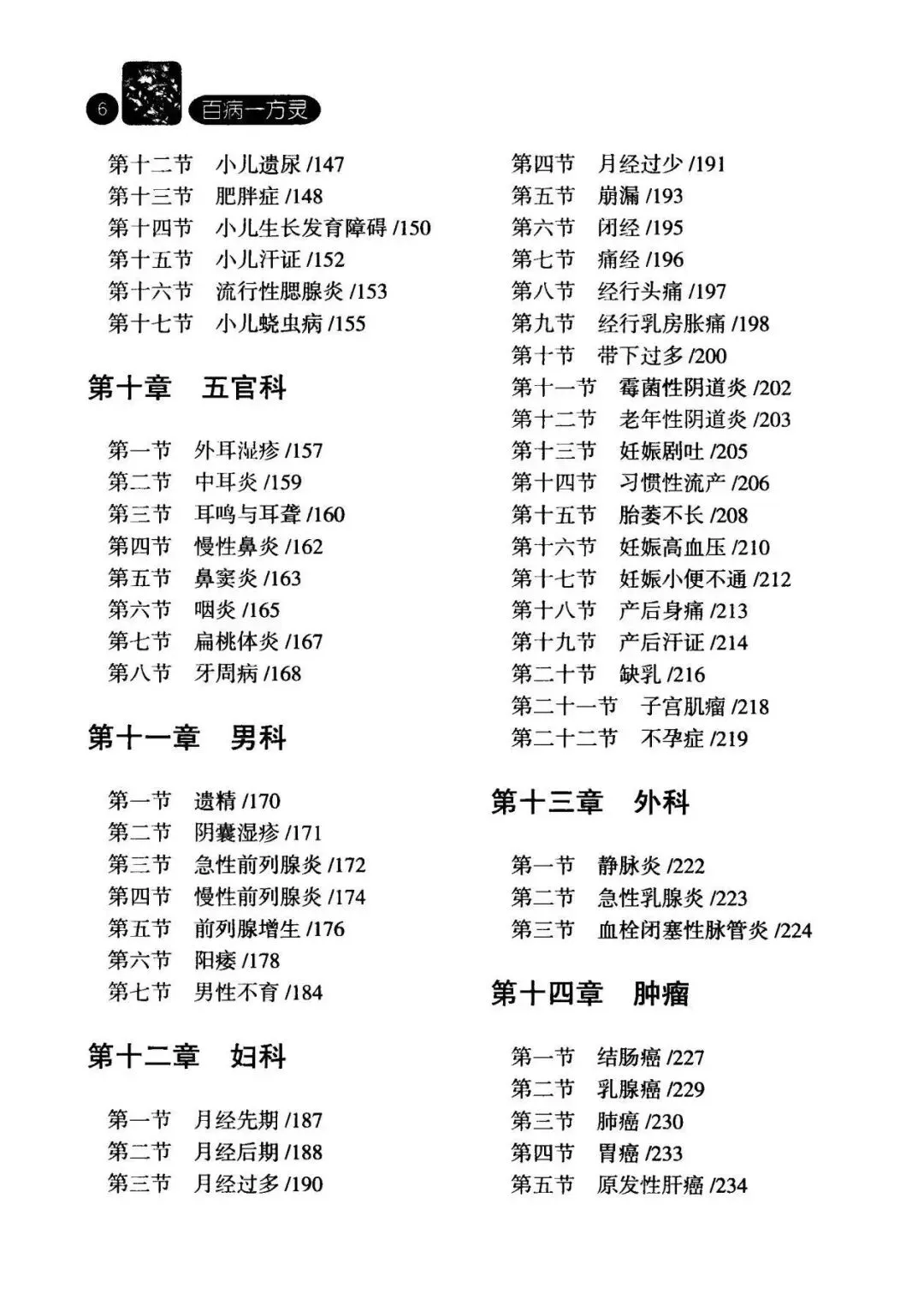 6 百病一方灵

第十二节 小儿遗尿 /147
第十三节 肥胖症 /148
第十四节 小儿生长发育障碍 /150
第十五节 小儿汗证 /152
第十六节 流行性腮腺炎 /153
第十七节 小儿蛲虫病 /155

第十章 五官科

第一节 外耳湿疹 /157
第二节 中耳炎 /159
第三节 耳鸣与耳聋 /160
第四节 慢性鼻炎 /162
第五节 鼻窦炎 /163
第六节 咽炎 /165
第七节 扁桃体炎 /167
第八节 牙周病 /168

第十一章 男科

第一节 遗精 /170
第二节 阴囊湿疹 /171
第三节 急性前列腺炎 /172
第四节 慢性前列腺炎 /174
第五节 前列腺增生 /176
第六节 阳痿 /178
第七节 男性不育 /184

第十二章 妇科

第一节 月经先期 /187
第二节 月经后期 /188
第三节 月经过多 /190

第四节 月经过少 /191
第五节 崩漏 /193
第六节 闭经 /195
第七节 痛经 /196
第八节 经行头痛 /197
第九节 经行乳房胀痛 /198
第十节 带下过多 /200
第十一节 霉菌性阴道炎 /202
第十二节 老年性阴道炎 /203
第十三节 妊娠剧吐 /205
第十四节 习惯性流产 /206
第十五节 胎萎不长 /208
第十六节 妊娠高血压 /210
第十七节 妊娠小便不通 /212
第十八节 产后身痛 /213
第十九节 产后汗证 /214
第二十节 缺乳 /216
第二十一节 子宫肌瘤 /218
第二十二节 不孕症 /219

第十三章 外科

第一节 静脉炎 /222
第二节 急性乳腺炎 /223
第三节 血栓闭塞性脉管炎 /224

第十四章 肿瘤

第一节 结肠癌 /227
第二节 乳腺癌 /229
第三节 肺癌 /230
第四节 胃癌 /233
第五节 原发性肝癌 /234